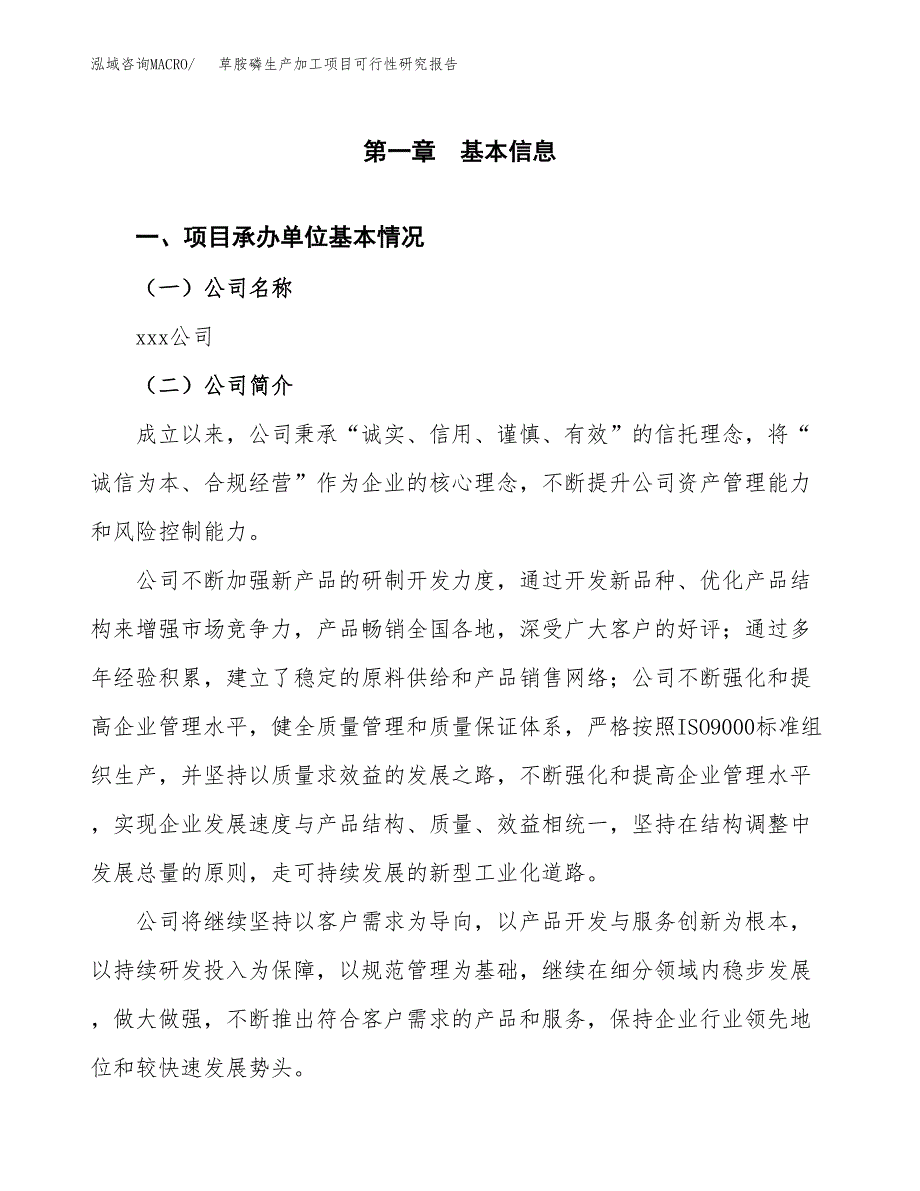 泓域咨询MACRO/ 草胺磷生产加工项目可行性研究报告

第一章 基本信息

一、项目承办单位基本情况

（一）公司名称

xxx公司

（二）公司简介

成立以来，公司秉承“诚实、信用、谨慎、有效”的信托理念，将“诚信为本、合规经营”作为企业的核心理念，不断提升公司资产管理能力和风险控制能力。

公司不断加强新产品的研制开发力度，通过开发新品种、优化产品结构来增强市场竞争力，产品畅销全国各地，深受广大客户的好评；通过多年经验积累，建立了稳定的原料供给和产品销售网络；公司不断强化和提高企业管理水平，健全质量管理和质量保证体系，严格按照ISO9000标准组织生产，并坚持以质量求效益的发展之路，不断强化和提高企业管理水平，实现企业发展速度与产品结构、质量、效益相统一，坚持在结构调整中发展总量的原则，走可持续发展的新型工业化道路。

公司将继续坚持以客户需求为导向，以产品开发与服务创新为根本，以持续研发投入为保障，以规范管理为基础，继续在细分领域内稳步发展，做大做强，不断推出符合客户需求的产品和服务，保持企业行业领先地位和较快速发展势头。